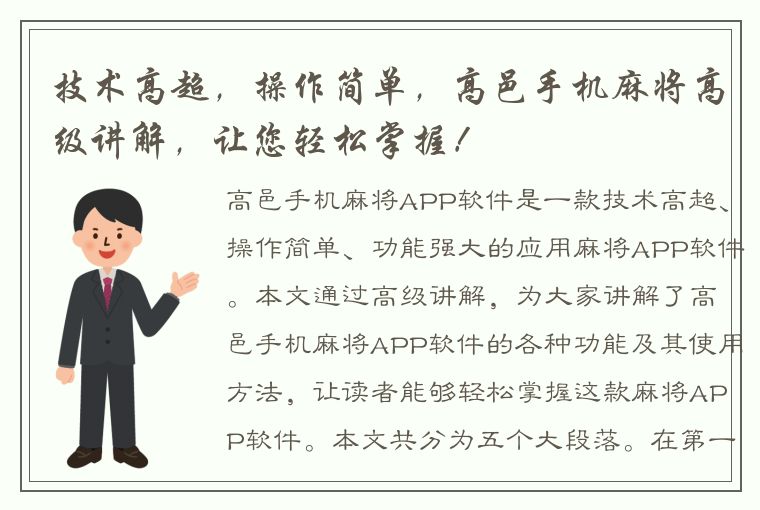 技术高超，操作简单，高邑手机麻将高级讲解，让您轻松掌握！

高邑手机麻将APP软件是一款技术高超、操作简单、功能强大的应用麻将APP软件。本文通过高级讲解，为大家讲解了高邑手机麻将APP软件的各种功能及其使用方法，让读者能够轻松掌握这款麻将APP软件。本文共分为五个大段落。在第一